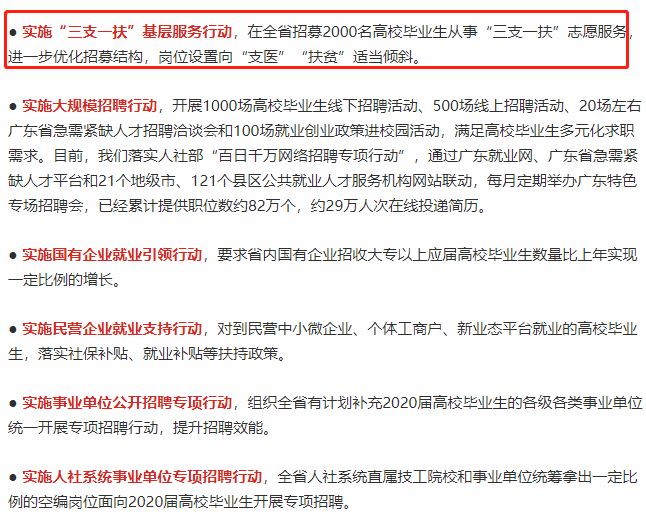 ● 实施“三支一扶”基层服务行动，在全省招募2000名高校毕业生从事“三支一扶”志愿服务，进一步优化招募结构，岗位设置向“支医”“扶贫”适当倾斜。

● 实施大规模招聘行动，开展1000场高校毕业生线下招聘活动、500场线上招聘活动、20场左右广东省急需紧缺人才招聘洽谈会和100场就业创业政策进校园活动，满足高校毕业生多元化求职需求。目前，我们落实人社部“百日千万网络招聘专项行动”，通过广东就业网、广东省急需紧缺人才平台和21个地级市、121个县区公共就业人才服务机构网站联动，每月定期举办广东特色专场招聘会，已经累计提供职位数约82万个，约29万人次在线投递简历。

● 实施国有企业就业引领行动，要求省内国有企业招收大专以上应届高校毕业生数量比上年实现一定比例的增长。

● 实施民营企业就业支持行动，对到民营中小微企业、个体工商户、新业态平台就业的高校毕业生，落实社保补贴、就业补贴等扶持政策。

● 实施事业单位公开招聘专项行动，组织全省有计划补充2020届高校毕业生的各级各类事业单位统一开展专项招聘行动，提升招聘效能。

● 实施人社系统事业单位专项招聘行动，全省人社系统直属技工院校和事业单位统筹拿出一定比例的空编岗位面向2020届高校毕业生开展专项招聘。